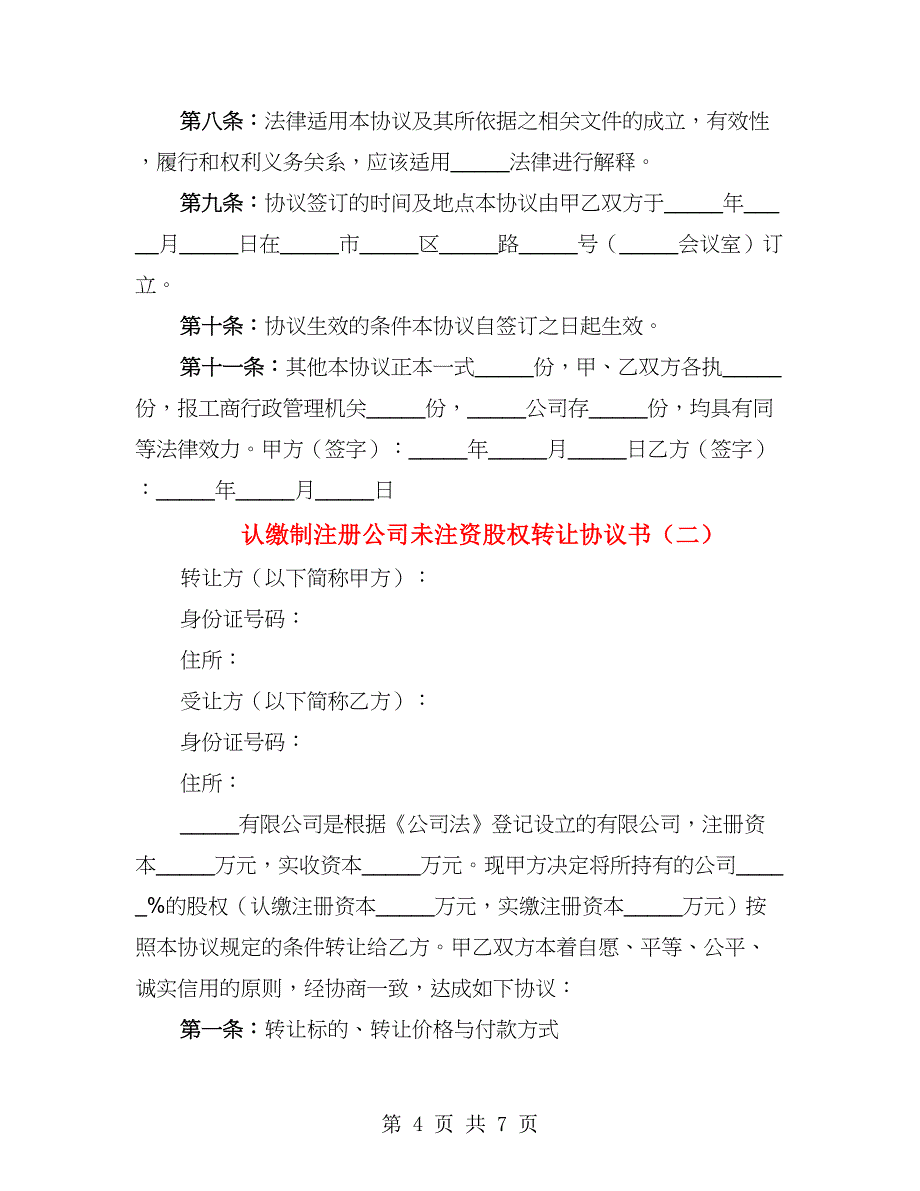 第八条：法律适用本协议及其所依据之相关文件的成立，有效性，履行和权利义务关系，应该适用_____法律进行解释。

第九条：协议签订的时间及地点本协议由甲乙双方于_____年_____月_____日在_____市_____区_____路_____号（_____会议室）订立。

第十条：协议生效的条件本协议自签订之日起生效。

第十一条：其他本协议正本一式_____份，甲、乙双方各执_____份，报工商行政管理机关_____份，_____公司存_____份，均具有同等法律效力。甲方（签字）：_____年_____月_____日乙方（签字）：_____年_____月_____日

认缴制注册公司未注资股权转让协议书（二）

转让方（以下简称甲方）：

身份证号码：

住所：

受让方（以下简称乙方）：

身份证号码：

住所：

_____有限公司是根据《公司法》登记设立的有限公司，注册资本_____万元，实收资本_____万元。现甲方决定将所持有的公司_____%的股权（认缴注册资本_____万元，实缴注册资本_____万元）按照本协议规定的条件转让给乙方。甲乙双方本着自愿、平等、公平、诚实信用的原则，经协商一致，达成如下协议：

第一条：转让标的、转让价格与付款方式

第 4 页 共 7 页